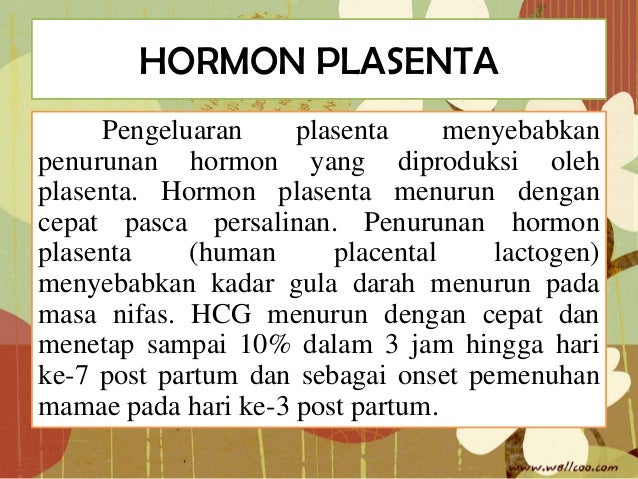 HORMON PLASENTA

Pengeluaran plasenta menyebabkan penurunan hormon yang diproduksi oleh plasenta. Hormon plasenta menurun dengan cepat pasca persalinan. Penurunan hormon plasenta (human placental lactogen) menyebabkan kadar gula darah menurun pada masa nifas. HCG menurun dengan cepat dan menetap sampai 10% dalam 3 jam hingga hari ke-7 post partum dan sebagai onset pemenuhan mamae pada hari ke-3 post partum.

www.wallcoo.com